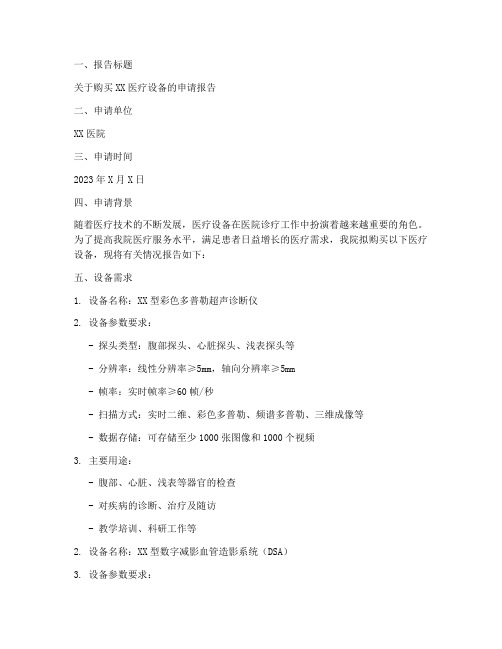 一、报告标题

关于购买 XX 医疗设备的申请报告

二、申请单位

XX 医院

三、申请时间

2023 年 X 月 X 日

四、申请背景

随着医疗技术的不断发展，医疗设备在医院诊疗工作中扮演着越来越重要的角色。为了提高我院医疗服务水平，满足患者日益增长的医疗需求，我院拟购买以下医疗设备，现将有关情况报告如下：

五、设备需求

1. 设备名称：XX 型彩色多普勒超声诊断仪

2. 设备参数要求：

- 探头类型：腹部探头、心脏探头、浅表探头等

- 分辨率：线性分辨率≥5mm，轴向分辨率≥5mm

- 帧率：实时帧率≥60 帧/秒

- 扫描方式：实时二维、彩色多普勒、频谱多普勒、三维成像等

- 数据存储：可存储至少 1000 张图像和 1000 个视频

3. 主要用途：

- 腹部、心脏、浅表等器官的检查

- 对疾病的诊断、治疗及随访

- 教学培训、科研工作等

2. 设备名称：XX 型数字减影血管造影系统（DSA）

3. 设备参数要求：